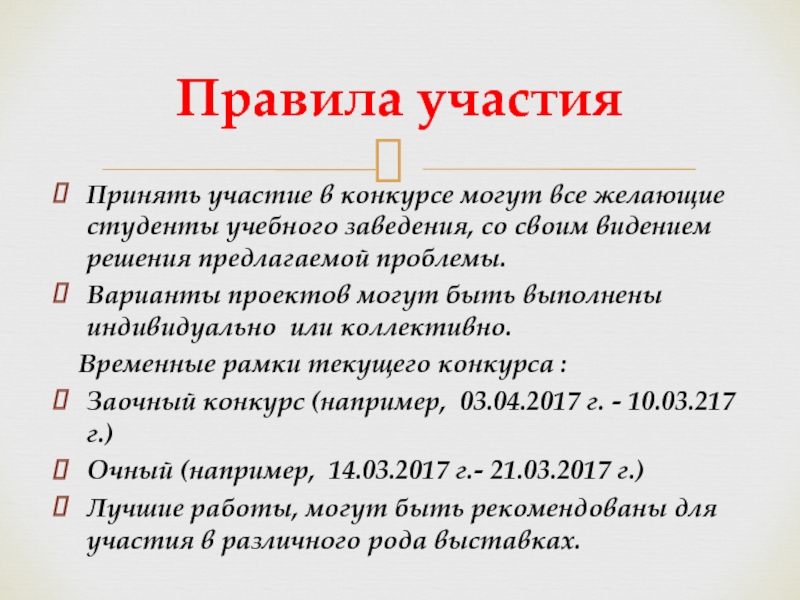 Правила участия

Принять участие в конкурсе могут все желающие студенты учебного заведения, со своим видением решения предлагаемой проблемы.

Варианты проектов могут быть выполнены индивидуально  или коллективно.

Временные рамки текущего конкурса :

Заочный конкурс (например,  03.04.2017 г. - 10.03.217 г.)

Очный (например,  14.03.2017 г.- 21.03.2017 г.)

Лучшие работы, могут быть рекомендованы для участия в различного рода выставках.